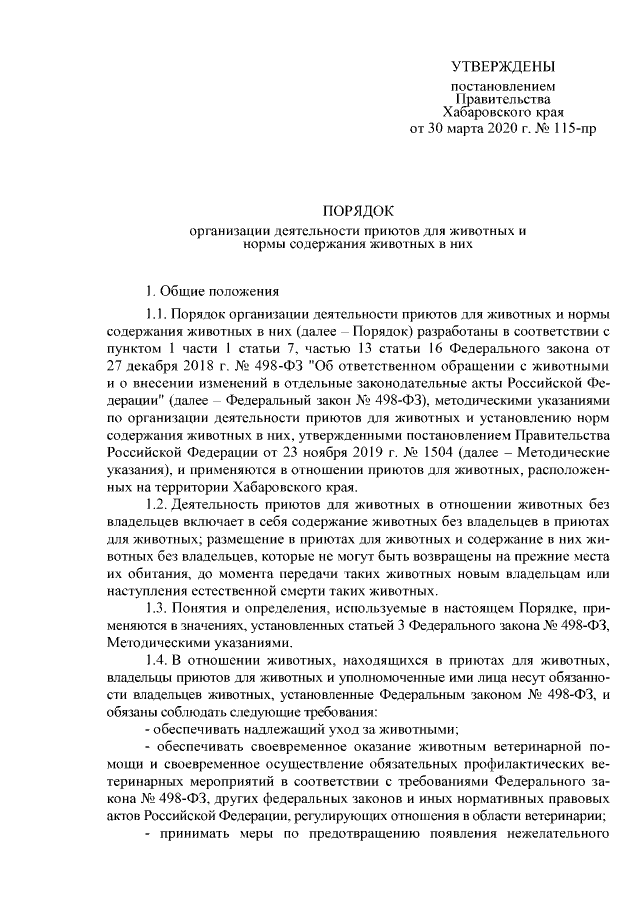 УТВЕРЖДЕНЫ

постановлением
Правительства
Хабаровского края
от 30 марта 2020 г. № 115-пр

ПОРЯДОК

организации деятельности приютов для животных и нормы содержания животных в них

1. Общие положения

1.1. Порядок организации деятельности приютов для животных и нормы содержания животных в них (далее – Порядок) разработаны в соответствии с пунктом 1 части 1 статьи 7, частью 13 статьи 16 Федерального закона от 27 декабря 2018 г. № 498-ФЗ "Об ответственном обращении с животными и о внесении изменений в отдельные законодательные акты Российской Федерации" (далее – Федеральный закон № 498-ФЗ), методическими указаниями по организации деятельности приютов для животных и установлению норм содержания животных в них, утвержденными постановлением Правительства Российской Федерации от 23 ноября 2019 г. № 1504 (далее – Методические указания), и применяются в отношении приютов для животных, расположенных на территории Хабаровского края.

1.2. Деятельность приютов для животных в отношении животных без владельцев включает в себя содержание животных без владельцев в приютах для животных; размещение в приютах для животных и содержание в них животных без владельцев, которые не могут быть возвращены на прежние места их обитания, до момента передачи таких животных новым владельцам или наступления естественной смерти таких животных.

1.3. Понятия и определения, используемые в настоящем Порядке, применяются в значениях, установленных статьей 3 Федерального закона № 498-ФЗ, Методическими указаниями.

1.4. В отношении животных, находящихся в приютах для животных, владельцы приютов для животных и уполномоченные ими лица несут обязанности владельцев животных, установленные Федеральным законом № 498-ФЗ, и обязаны соблюдать следующие требования:

- обеспечивать надлежащий уход за животными;

- обеспечивать своевременное оказание животным ветеринарной помощи и своевременное осуществление обязательных профилактических ветеринарных мероприятий в соответствии с требованиями Федерального закона № 498-ФЗ, других федеральных законов и иных нормативных правовых актов Российской Федерации, регулирующих отношения в области ветеринарии;

- принимать меры по предотвращению появления нежелательного